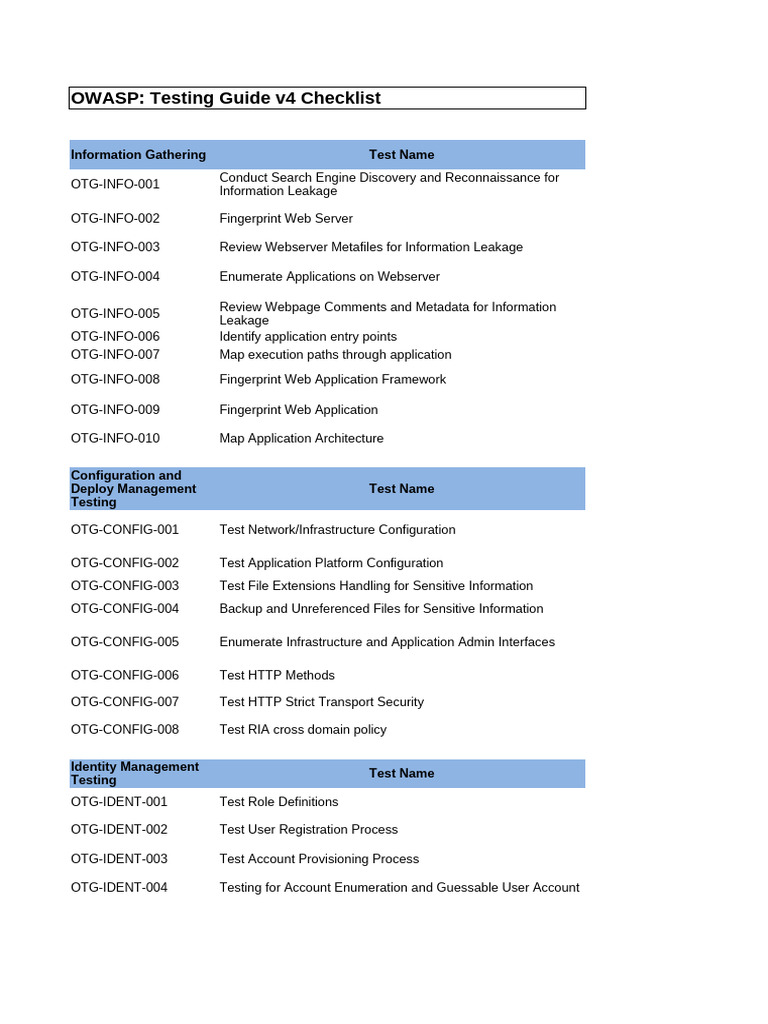 OWASP: Testing Guide v4 Checklist

| Information Gathering | Test Name |
|---|---|
| OTG-INFO-001 | Conduct Search Engine Discovery and Reconnaissance for Information Leakage |
| OTG-INFO-002 | Fingerprint Web Server |
| OTG-INFO-003 | Review Webserver Metafiles for Information Leakage |
| OTG-INFO-004 | Enumerate Applications on Webserver |
| OTG-INFO-005 | Review Webpage Comments and Metadata for Information Leakage |
| OTG-INFO-006 | Identify application entry points |
| OTG-INFO-007 | Map execution paths through application |
| OTG-INFO-008 | Fingerprint Web Application Framework |
| OTG-INFO-009 | Fingerprint Web Application |
| OTG-INFO-010 | Map Application Architecture |

| Configuration and Deploy Management Testing | Test Name |
|---|---|
| OTG-CONFIG-001 | Test Network/Infrastructure Configuration |
| OTG-CONFIG-002 | Test Application Platform Configuration |
| OTG-CONFIG-003 | Test File Extensions Handling for Sensitive Information |
| OTG-CONFIG-004 | Backup and Unreferenced Files for Sensitive Information |
| OTG-CONFIG-005 | Enumerate Infrastructure and Application Admin Interfaces |
| OTG-CONFIG-006 | Test HTTP Methods |
| OTG-CONFIG-007 | Test HTTP Strict Transport Security |
| OTG-CONFIG-008 | Test RIA cross domain policy |

| Identity Management Testing | Test Name |
|---|---|
| OTG-IDENT-001 | Test Role Definitions |
| OTG-IDENT-002 | Test User Registration Process |
| OTG-IDENT-003 | Test Account Provisioning Process |
| OTG-IDENT-004 | Testing for Account Enumeration and Guessable User Account |